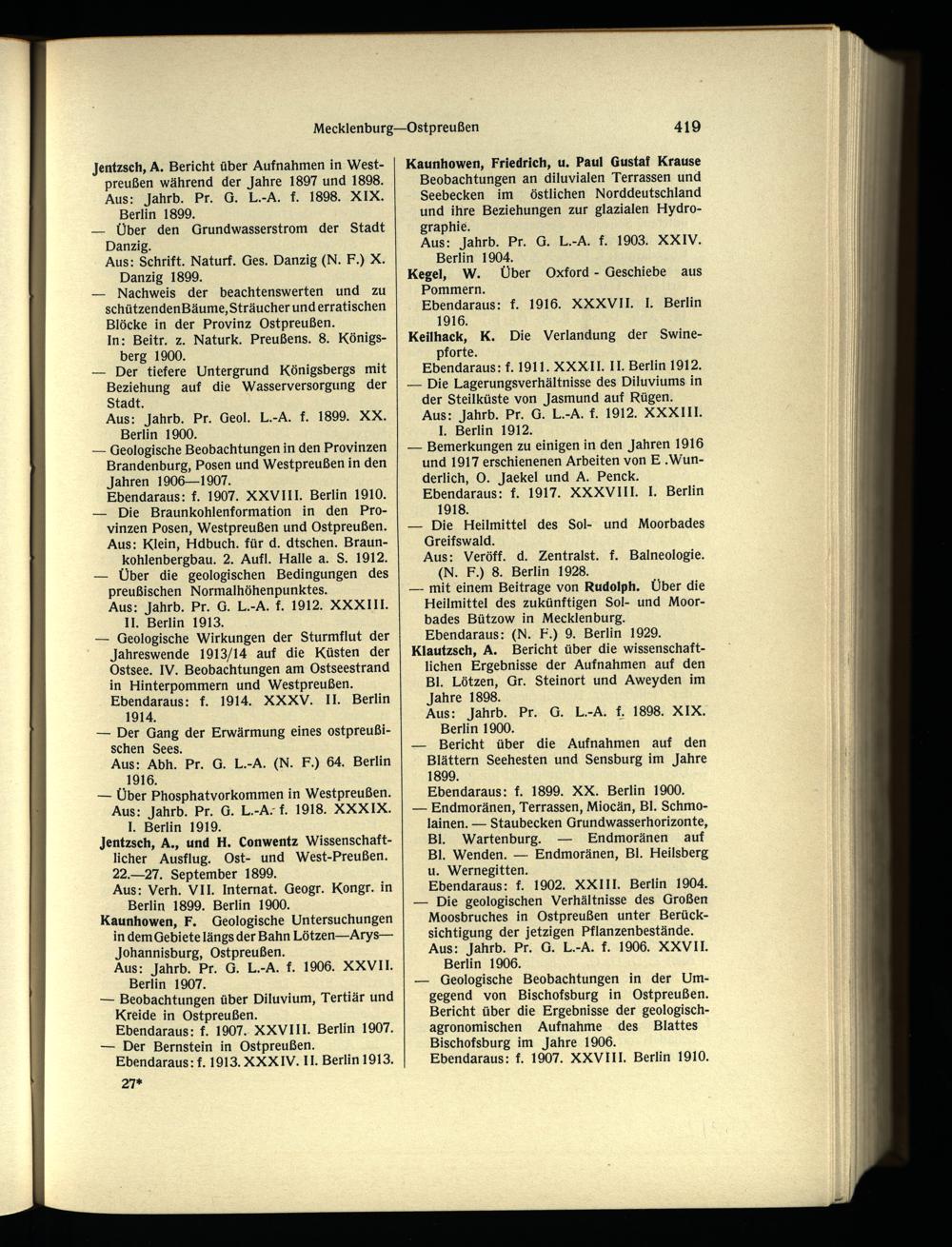 Mecklenburg—Ostpreußen 419

Jentzsch, A. Bericht über Aufnahmen in Westpreußen während der Jahre 1897 und 1898.
Aus: Jahrb. Pr. G. L.-A. f. 1898. XIX. Berlin 1899.
— Über den Grundwasserstrom der Stadt Danzig.
Aus: Schrift. Naturf. Ges. Danzig (N. F.) X. Danzig 1899.
— Nachweis der beachtenswerten und zu schützenden Bäume, Sträucher und erratischen Blöcke in der Provinz Ostpreußen.
In: Beitr. z. Naturk. Preußens. 8. Königsberg 1900.
— Der tiefere Untergrund Königsbergs mit Beziehung auf die Wasserversorgung der Stadt.
Aus: Jahrb. Pr. Geol. L.-A. f. 1899. XX. Berlin 1900.
— Geologische Beobachtungen in den Provinzen Brandenburg, Posen und Westpreußen in den Jahren 1906—1907.
Ebendaraus: f. 1907. XXVIII. Berlin 1910.
— Die Braunkohlenformation in den Provinzen Posen, Westpreußen und Ostpreußen.
Aus: Klein, Hdbuch. für d. dtschen. Braunkohlenbergbau. 2. Aufl. Halle a. S. 1912.
— Über die geologischen Bedingungen des preußischen Normalhöhenpunktes.
Aus: Jahrb. Pr. G. L.-A. f. 1912. XXXIII. II. Berlin 1913.
— Geologische Wirkungen der Sturmflut der Jahreswende 1913/14 auf die Küsten der Ostsee. IV. Beobachtungen am Ostseestrand in Hinterpommern und Westpreußen.
Ebendaraus: f. 1914. XXXV. II. Berlin 1914.
— Der Gang der Erwärmung eines ostpreußischen Sees.
Aus: Abh. Pr. G. L.-A. (N. F.) 64. Berlin 1916.
— Über Phosphatvorkommen in Westpreußen.
Aus: Jahrb. Pr. G. L.-A. f. 1918. XXXIX. I. Berlin 1919.
Jentzsch, A., und H. Conwentz Wissenschaftlicher Ausflug. Ost- und West-Preußen. 22.—27. September 1899.
Aus: Verh. VII. Internat. Geogr. Kongr. in Berlin 1899. Berlin 1900.
Kaunhowen, F. Geologische Untersuchungen in dem Gebiete längs der Bahn Lötzen—Arys—Johannisburg, Ostpreußen.
Aus: Jahrb. Pr. G. L.-A. f. 1906. XXVII. Berlin 1907.
— Beobachtungen über Diluvium, Tertiär und Kreide in Ostpreußen.
Ebendaraus: f. 1907. XXVIII. Berlin 1907.
— Der Bernstein in Ostpreußen.
Ebendaraus: f. 1913. XXXIV. II. Berlin 1913.

27*

Kaunhowen, Friedrich, u. Paul Gustaf Krause Beobachtungen an diluvialen Terrassen und Seebecken im östlichen Norddeutschland und ihre Beziehungen zur glazialen Hydrographie.
Aus: Jahrb. Pr. G. L.-A. f. 1903. XXIV. Berlin 1904.
Kegel, W. Über Oxford - Geschiebe aus Pommern.
Ebendaraus: f. 1916. XXXVII. I. Berlin 1916.
Keilhack, K. Die Verlandung der Swinepforte.
Ebendaraus: f. 1911. XXXII. II. Berlin 1912.
— Die Lagerungsverhältnisse des Diluviums in der Steilküste von Jasmund auf Rügen.
Aus: Jahrb. Pr. G. L.-A. f. 1912. XXXIII. I. Berlin 1912.
— Bemerkungen zu einigen in den Jahren 1916 und 1917 erschienenen Arbeiten von E .Wunderlich, O. Jaekel und A. Penck.
Ebendaraus: f. 1917. XXXVIII. I. Berlin 1918.
— Die Heilmittel des Sol- und Moorbades Greifswald.
Aus: Veröff. d. Zentralst. f. Balneologie. (N. F.) 8. Berlin 1928.
— mit einem Beitrage von Rudolph. Über die Heilmittel des zukünftigen Sol- und Moorbades Bützow in Mecklenburg.
Ebendaraus: (N. F.) 9. Berlin 1929.
Klautzsch, A. Bericht über die wissenschaftlichen Ergebnisse der Aufnahmen auf den Bl. Lötzen, Gr. Steinort und Aweyden im Jahre 1898.
Aus: Jahrb. Pr. G. L.-A. f. 1898. XIX. Berlin 1900.
— Bericht über die Aufnahmen auf den Blättern Seehesten und Sensburg im Jahre 1899.
Ebendaraus: f. 1899. XX. Berlin 1900.
— Endmoränen, Terrassen, Miocän, Bl. Schmolainen. — Staubecken Grundwasserhorizonte, Bl. Wartenburg. — Endmoränen auf Bl. Wenden. — Endmoränen, Bl. Heilsberg u. Wernegitten.
Ebendaraus: f. 1902. XXIII. Berlin 1904.
— Die geologischen Verhältnisse des Großen Moosbruches in Ostpreußen unter Berücksichtigung der jetzigen Pflanzenbestände.
Aus: Jahrb. Pr. G. L.-A. f. 1906. XXVII. Berlin 1906.
— Geologische Beobachtungen in der Umgegend von Bischofsburg in Ostpreußen. Bericht über die Ergebnisse der geologisch-agronomischen Aufnahme des Blattes Bischofsburg im Jahre 1906.
Ebendaraus: f. 1907. XXVIII. Berlin 1910.